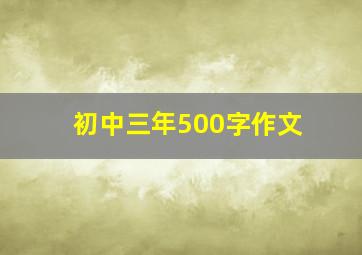 初中三年500字作文